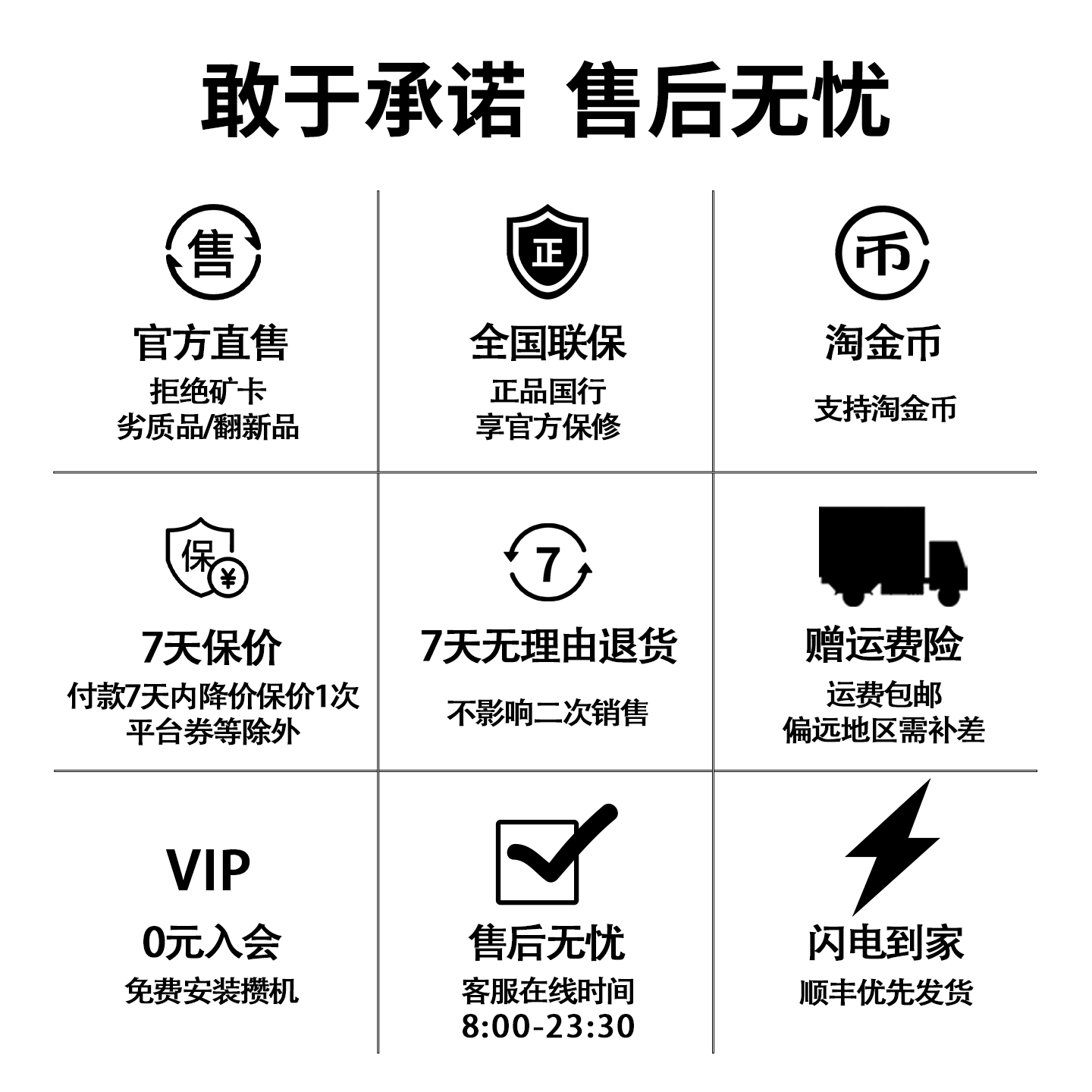 敢于承诺 售后无忧

售

官方直售

拒绝矿卡
劣质品/翻新品

正

全国联保

正品国行
享官方保修

币

淘金币

支持淘金币

保

¥

7天保价

付款7天内降价保价1次
平台券等除外

7

7天无理由退货

不影响二次销售

赠运费险

运费包邮
偏远地区需补差

VIP

0元入会

免费安装攒机

售后无忧

客服在线时间
8:00-23:30

闪电到家

顺丰优先发货